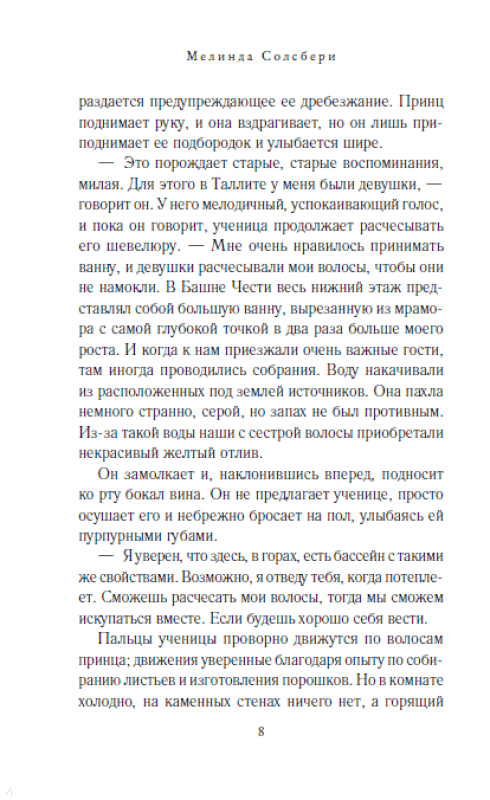 Мелинда Солсбери

раздается предупреждающее ее дребезжание. Принц поднимает руку, и она вздрагивает, но он лишь приподнимает ее подбородок и улыбается шире.

— Это порождает старые, старые воспоминания, милая. Для этого в Таллите у меня были девушки, — говорит он. У него мелодичный, успокаивающий голос, и пока он говорит, ученица продолжает расчесывать его шевелюру. — Мне очень нравилось принимать ванну, и девушки расчесывали мои волосы, чтобы они не намокли. В Башне Чести весь нижний этаж представлял собой большую ванну, вырезанную из мрамора с самой глубокой точкой в два раза больше моего роста. И когда к нам приезжали очень важные гости, там иногда проводились собрания. Воду накачивали из расположенных под землей источников. Она пахла немного странно, серой, но запах не был противным. Из-за такой воды наши с сестрой волосы приобретали некрасивый желтый отлив.

Он замолкает и, наклонившись вперед, подносит ко рту бокал вина. Он не предлагает ученице, просто осушает его и небрежно бросает на пол, улыбаясь ей пурпурными губами.

— Я уверен, что здесь, в горах, есть бассейн с такими же свойствами. Возможно, я отведу тебя, когда потеплеет. Сможешь расчесать мои волосы, тогда мы сможем искупаться вместе. Если будешь хорошо себя вести.

Пальцы ученицы проворно движутся по волосам принца; движения уверенные благодаря опыту по собиранию листьев и изготовления порошков. Но в комнате холодно, на каменных стенах ничего нет, а горящий

8